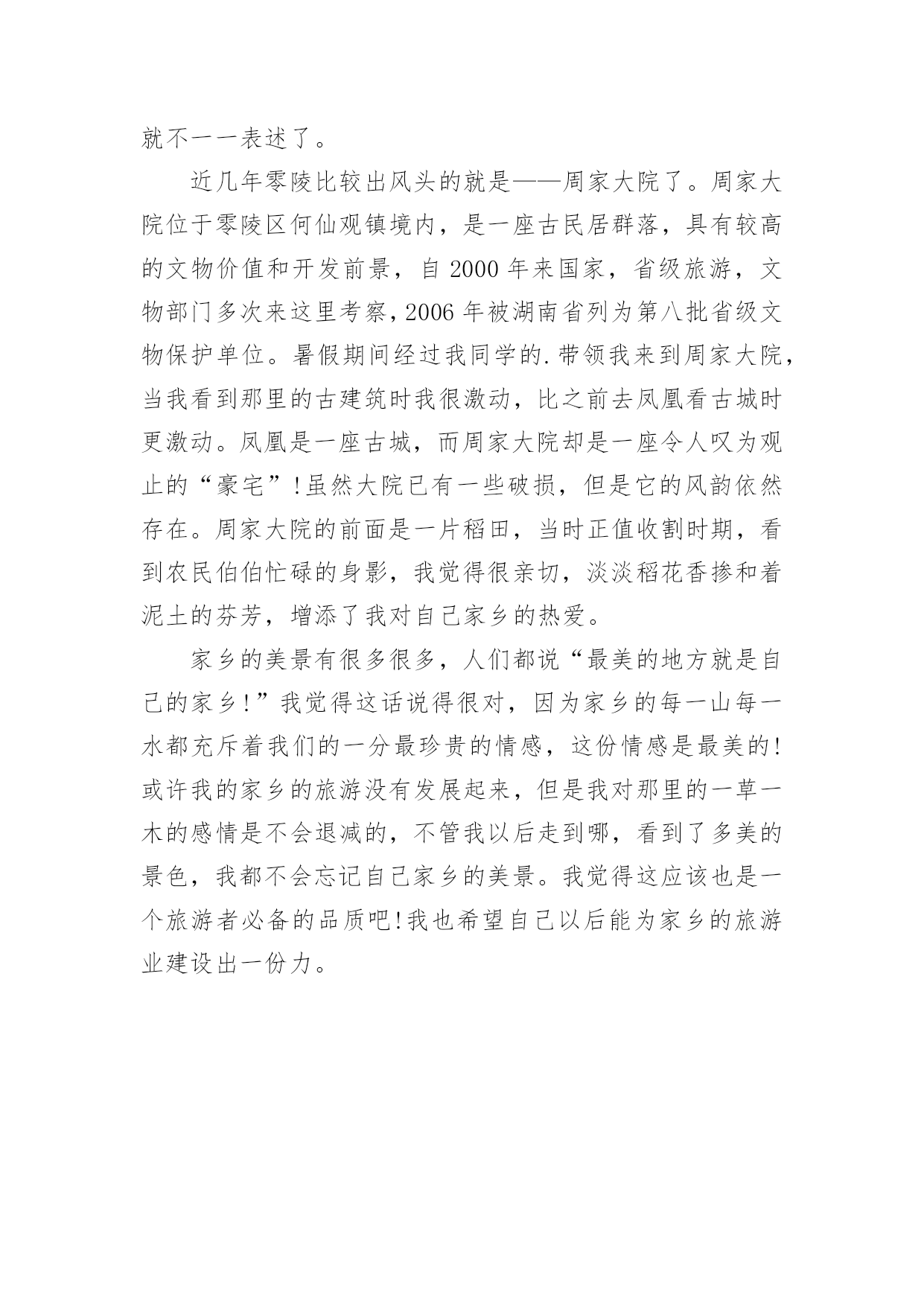 就不一一表述了。

近几年零陵比较出风头的就是——周家大院了。周家大院位于零陵区何仙观镇境内，是一座古民居群落，具有较高的文物价值和开发前景，自 2000 年来国家，省级旅游，文物部门多次来这里考察，2006 年被湖南省列为第八批省级文物保护单位。暑假期间经过我同学的.带领我来到周家大院，当我看到那里的古建筑时我很激动，比之前去凤凰看古城时更激动。凤凰是一座古城，而周家大院却是一座令人叹为观止的“豪宅”!虽然大院已有一些破损，但是它的风韵依然存在。周家大院的前面是一片稻田，当时正值收割时期，看到农民伯伯忙碌的身影，我觉得很亲切，淡淡稻花香掺和着泥土的芬芳，增添了我对自己家乡的热爱。

家乡的美景有很多很多，人们都说“最美的地方就是自己的家乡!”我觉得这话说得很对，因为家乡的每一山每一水都充斥着我们的一分最珍贵的情感，这份情感是最美的!或许我的家乡的旅游没有发展起来，但是我对那里的一草一木的感情是不会退减的，不管我以后走到哪，看到了多美的景色，我都不会忘记自己家乡的美景。我觉得这应该也是一个旅游者必备的品质吧!我也希望自己以后能为家乡的旅游业建设出一份力。